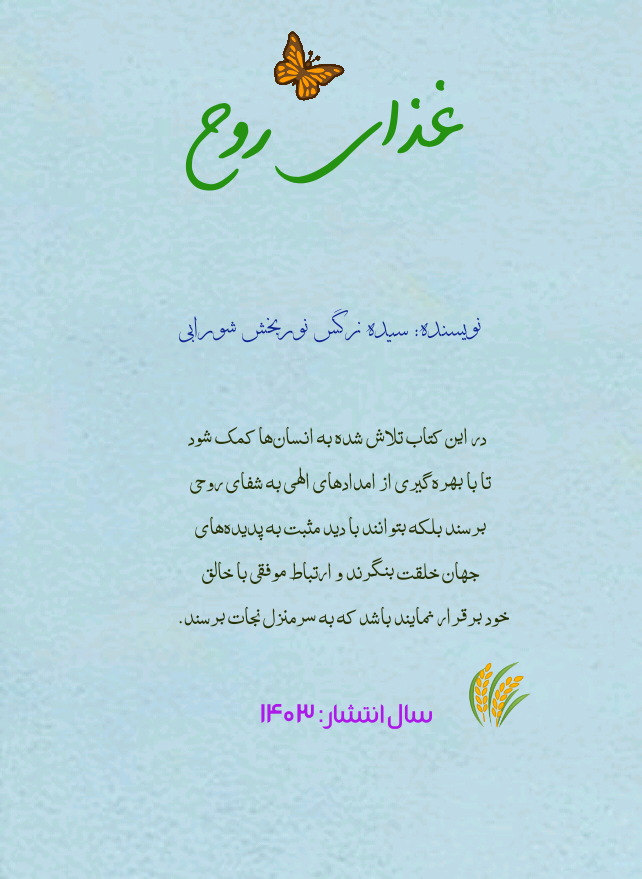 غذای روح

نویسنده: سیده نرگس نوربخش شورابی

در این کتاب تلاش شده به انسان‌ها کمک شود تا با بهره‌گیری از امدادهای الهی به شفای روحی برسند بلکه بتوانند با دید مثبت به پدیده‌های جهان خلقت بنگرند و ارتباط موفقی با خالق خود برقرار نمایند باشد که به سرمنزل نجات برسند.

سال انتشار: ۱۴۰۲